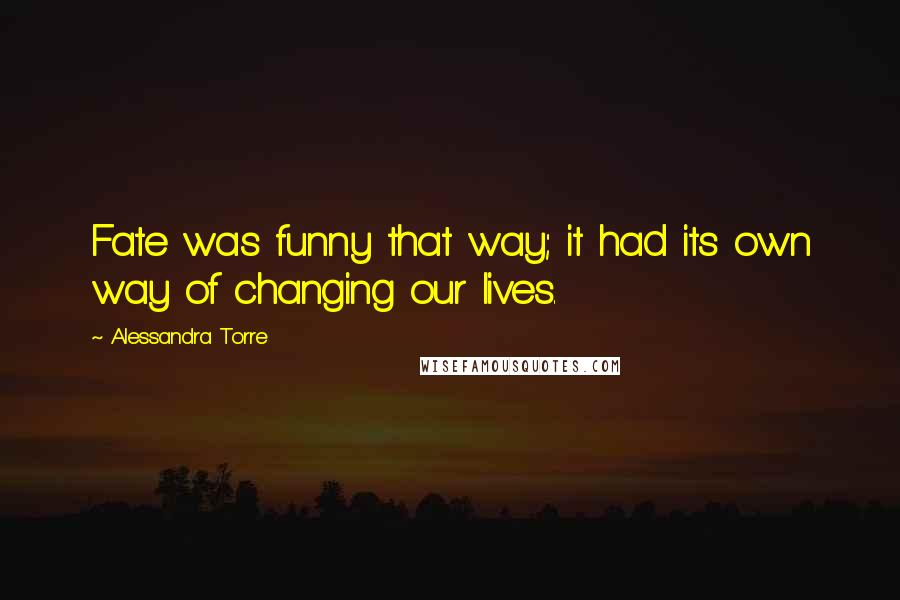 Fate was funny that way; it had its own way of changing our lives.

~ Alessandra Torre

WISEFAMOUSQUOTES.COM